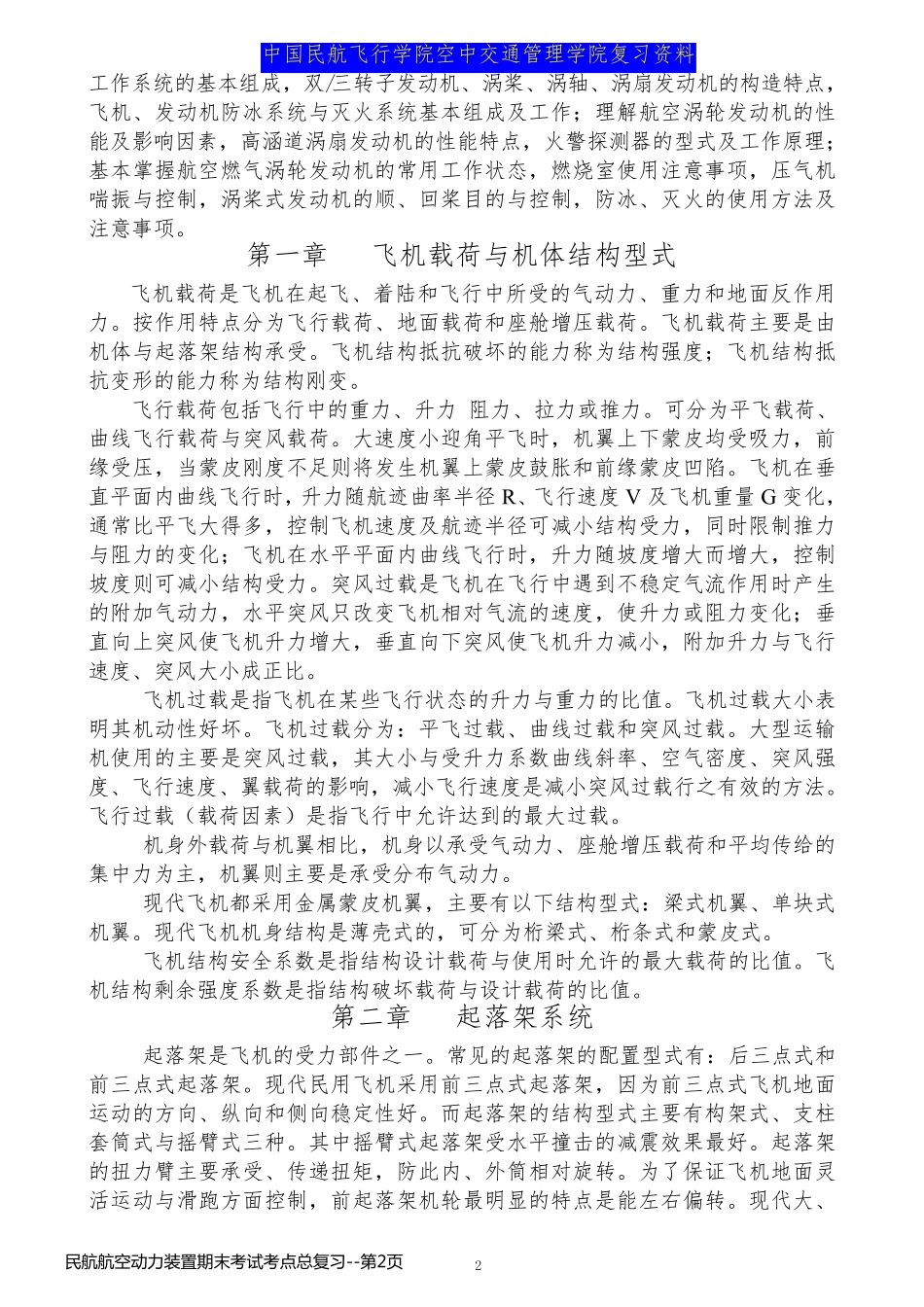 中国民航飞行学院空中交通管理学院复习资料

工作系统的基本组成，双/三转子发动机、涡桨、涡轴、涡扇发动机的构造特点，飞机、发动机防冰系统与灭火系统基本组成及工作；理解航空涡轮发动机的性能及影响因素，高涵道涡扇发动机的性能特点，火警探测器的型式及工作原理；基本掌握航空燃气涡轮发动机的常用工作状态，燃烧室使用注意事项，压气机喘振与控制，涡桨式发动机的顺、回桨目的与控制，防冰、灭火的使用方法及注意事项。

第一章　　飞机载荷与机体结构型式

飞机载荷是飞机在起飞、着陆和飞行中所受的气动力、重力和地面反作用力。按作用特点分为飞行载荷、地面载荷和座舱增压载荷。飞机载荷主要是由机体与起落架结构承受。飞机结构抵抗破坏的能力称为结构强度；飞机结构抵抗变形的能力称为结构刚变。

飞行载荷包括飞行中的重力、升力 阻力、拉力或推力。可分为平飞载荷、曲线飞行载荷与突风载荷。大速度小迎角平飞时，机翼上下蒙皮均受吸力，前缘受压，当蒙皮刚度不足则将发生机翼上蒙皮鼓胀和前缘蒙皮凹陷。飞机在垂直平面内曲线飞行时，升力随航迹曲率半径 R、飞行速度 V 及飞机重量 G 变化，通常比平飞大得多，控制飞机速度及航迹半径可减小结构受力，同时限制推力与阻力的变化；飞机在水平平面内曲线飞行时，升力随坡度增大而增大，控制坡度则可减小结构受力。突风过载是飞机在飞行中遇到不稳定气流作用时产生的附加气动力，水平突风只改变飞机相对气流的速度，使升力或阻力变化；垂直向上突风使飞机升力增大，垂直向下突风使飞机升力减小，附加升力与飞行速度、突风大小成正比。

飞机过载是指飞机在某些飞行状态的升力与重力的比值。飞机过载大小表明其机动性好坏。飞机过载分为：平飞过载、曲线过载和突风过载。大型运输机使用的主要是突风过载，其大小与受升力系数曲线斜率、空气密度、突风强度、飞行速度、翼载荷的影响，减小飞行速度是减小突风过载行之有效的方法。飞行过载（载荷因素）是指飞行中允许达到的最大过载。

机身外载荷与机翼相比，机身以承受气动力、座舱增压载荷和平均传给的集中力为主，机翼则主要是承受分布气动力。

现代飞机都采用金属蒙皮机翼，主要有以下结构型式：梁式机翼、单块式机翼。现代飞机机身结构是薄壳式的，可分为桁梁式、桁条式和蒙皮式。

飞机结构安全系数是指结构设计载荷与使用时允许的最大载荷的比值。飞机结构剩余强度系数是指结构破坏载荷与设计载荷的比值。

第二章　　起落架系统

起落架是飞机的受力部件之一。常见的起落架的配置型式有：后三点式和前三点式起落架。现代民用飞机采用前三点式起落架，因为前三点式飞机地面运动的方向、纵向和侧向稳定性好。而起落架的结构型式主要有构架式、支柱套筒式与摇臂式三种。其中摇臂式起落架受水平撞击的减震效果最好。起落架的扭力臂主要承受、传递扭矩，防此内、外筒相对旋转。为了保证飞机地面灵活运动与滑跑方面控制，前起落架机轮最明显的特点是能左右偏转。现代大、

民航航空动力装置期末考试考点总复习--第2页　　2